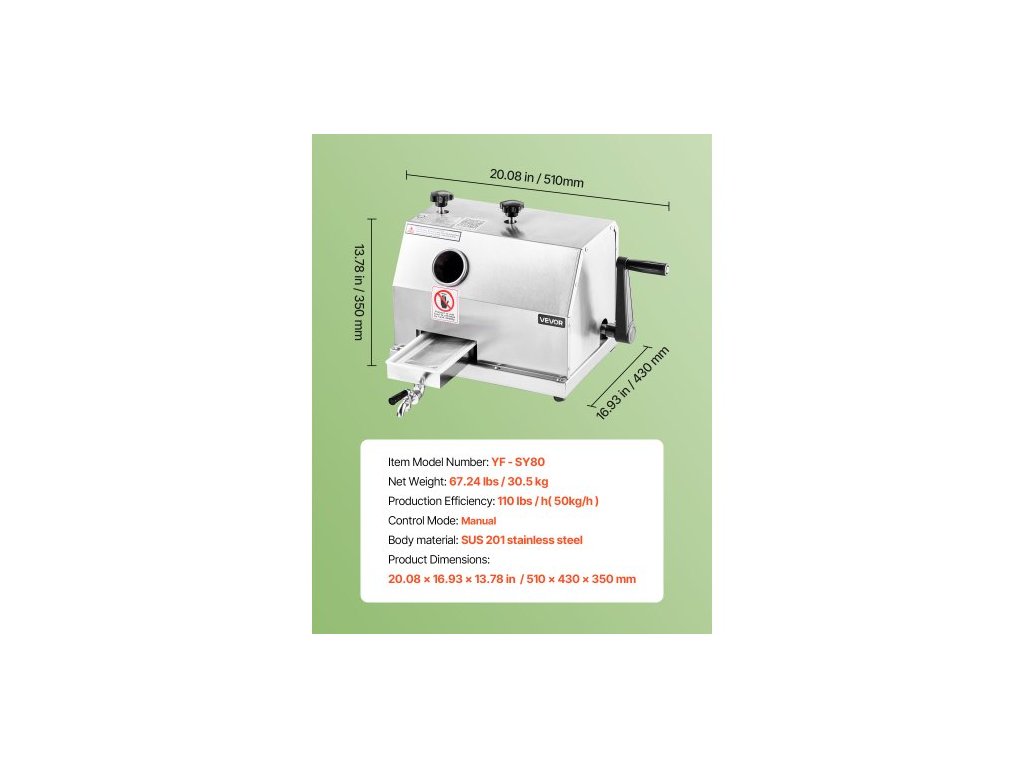 20.08 in / 510mm

13.78 in / 350 mm

VEVOR

16.93 in / 430 mm

Item Model Number: YF - SY80
Net Weight: 67.24 lbs / 30.5 kg
Production Efficiency: 110 lbs / h( 50kg/h )
Control Mode: Manual
Body material: SUS 201 stainless steel
Product Dimensions:
20.08 × 16.93 × 13.78 in / 510 × 430 × 350 mm